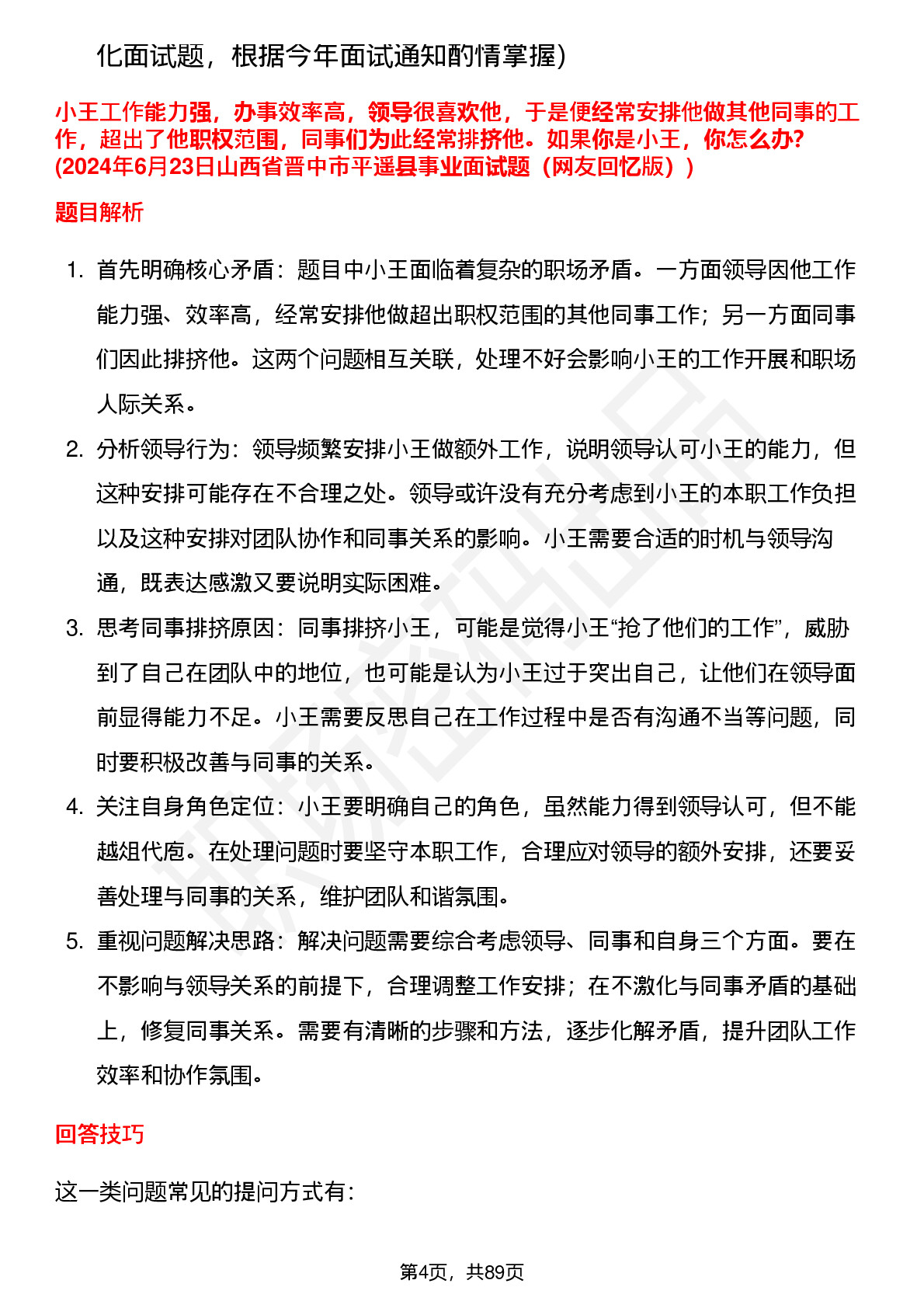 化面试题，根据今年面试通知酌情掌握)

小王工作能力强，办事效率高，领导很喜欢他，于是便经常安排他做其他同事的工作，超出了他职权范围，同事们为此经常排挤他。如果你是小王，你怎么办?(2024年6月23日山西省晋中市平遥县事业面试题（网友回忆版）)

题目解析

1. 首先明确核心矛盾：题目中小王面临着复杂的职场矛盾。一方面领导因他工作能力强、效率高，经常安排他做超出职权范围的其他同事工作；另一方面同事们因此排挤他。这两个问题相互关联，处理不好会影响小王的工作开展和职场人际关系。

2. 分析领导行为：领导频繁安排小王做额外工作，说明领导认可小王的能力，但这种安排可能存在不合理之处。领导或许没有充分考虑到小王的本职工作负担以及这种安排对团队协作和同事关系的影响。小王需要合适的时机与领导沟通，既表达感激又要说明实际困难。

3. 思考同事排挤原因：同事排挤小王，可能是觉得小王“抢了他们的工作”，威胁到了自己在团队中的地位，也可能是认为小王过于突出自己，让他们在领导面前显得能力不足。小王需要反思自己在工作过程中是否有沟通不当等问题，同时要积极改善与同事的关系。

4. 关注自身角色定位：小王要明确自己的角色，虽然能力得到领导认可，但不能越俎代庖。在处理问题时要坚守本职工作，合理应对领导的额外安排，还要妥善处理与同事的关系，维护团队和谐氛围。

5. 重视问题解决思路：解决问题需要综合考虑领导、同事和自身三个方面。要在不影响与领导关系的前提下，合理调整工作安排；在不激化与同事矛盾的基础上，修复同事关系。需要有清晰的步骤和方法，逐步化解矛盾，提升团队工作效率和协作氛围。

回答技巧

这一类问题常见的提问方式有:

第4页，共89页